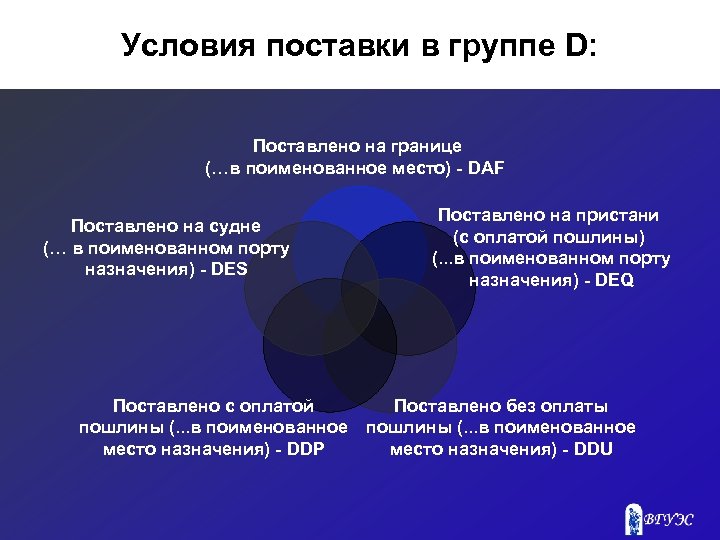 Условия поставки в группе D:

Поставлено на границе (…в поименованное место) - DAF

Поставлено на судне (… в поименованном порту назначения) - DES

Поставлено на пристани (с оплатой пошлины) (...в поименованном порту назначения) - DEQ

Поставлено с оплатой пошлины (...в поименованное место назначения) - DDP

Поставлено без оплаты пошлины (...в поименованное место назначения) - DDU

ВГУЭС